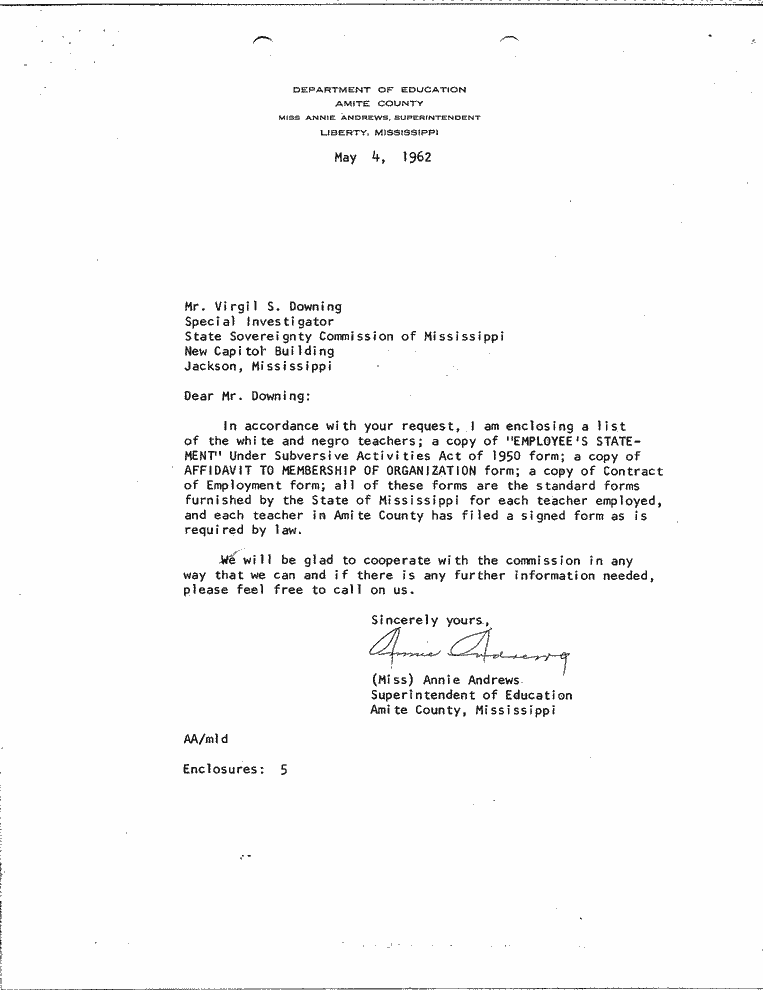 DEPARTMENT OF EDUCATION
AMITE COUNTY
MISS ANNIE ANDREWS, SUPERINTENDENT
LIBERTY, MISSISSIPPI

May 4, 1962

Mr. Virgil S. Downing
Special Investigator
State Sovereignty Commission of Mississippi
New Capitol Building
Jackson, Mississippi

Dear Mr. Downing:

In accordance with your request, I am enclosing a list of the white and negro teachers; a copy of "EMPLOYEE'S STATEMENT" Under Subversive Activities Act of 1950 form; a copy of AFFIDAVIT TO MEMBERSHIP OF ORGANIZATION form; a copy of Contract of Employment form; all of these forms are the standard forms furnished by the State of Mississippi for each teacher employed, and each teacher in Amite County has filed a signed form as is required by law.

We will be glad to cooperate with the commission in any way that we can and if there is any further information needed, please feel free to call on us.

Sincerely yours,

Annie Andrews

(Miss) Annie Andrews
Superintendent of Education
Amite County, Mississippi

AA/mld

Enclosures: 5